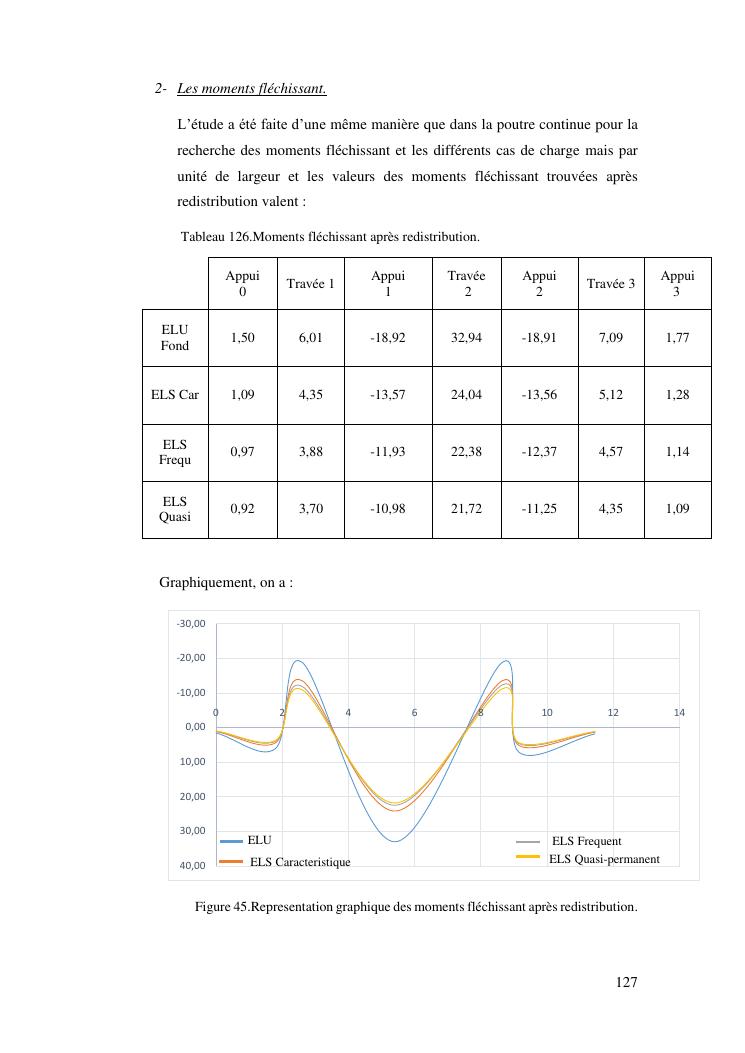 2- Les moments fléchissant.

L'étude a été faite d'une même manière que dans la poutre continue pour la recherche des moments fléchissant et les différents cas de charge mais par unité de largeur et les valeurs des moments fléchissant trouvées après redistribution valent :

Tableau 126.Moments fléchissant après redistribution.

| | Appui 0 | Travée 1 | Appui 1 | Travée 2 | Appui 2 | Travée 3 | Appui 3 |
|---|---|---|---|---|---|---|---|
| ELU Fond | 1,50 | 6,01 | -18,92 | 32,94 | -18,91 | 7,09 | 1,77 |
| ELS Car | 1,09 | 4,35 | -13,57 | 24,04 | -13,56 | 5,12 | 1,28 |
| ELS Frequ | 0,97 | 3,88 | -11,93 | 22,38 | -12,37 | 4,57 | 1,14 |
| ELS Quasi | 0,92 | 3,70 | -10,98 | 21,72 | -11,25 | 4,35 | 1,09 |

Graphiquement, on a :

-30,00
-20,00
-10,00
0,00
10,00
20,00
30,00
40,00
0 2 4 6 8 10 12 14
ELU
ELS Caracteristique
ELS Frequent
ELS Quasi-permanent

Figure 45.Representation graphique des moments fléchissant après redistribution.

127